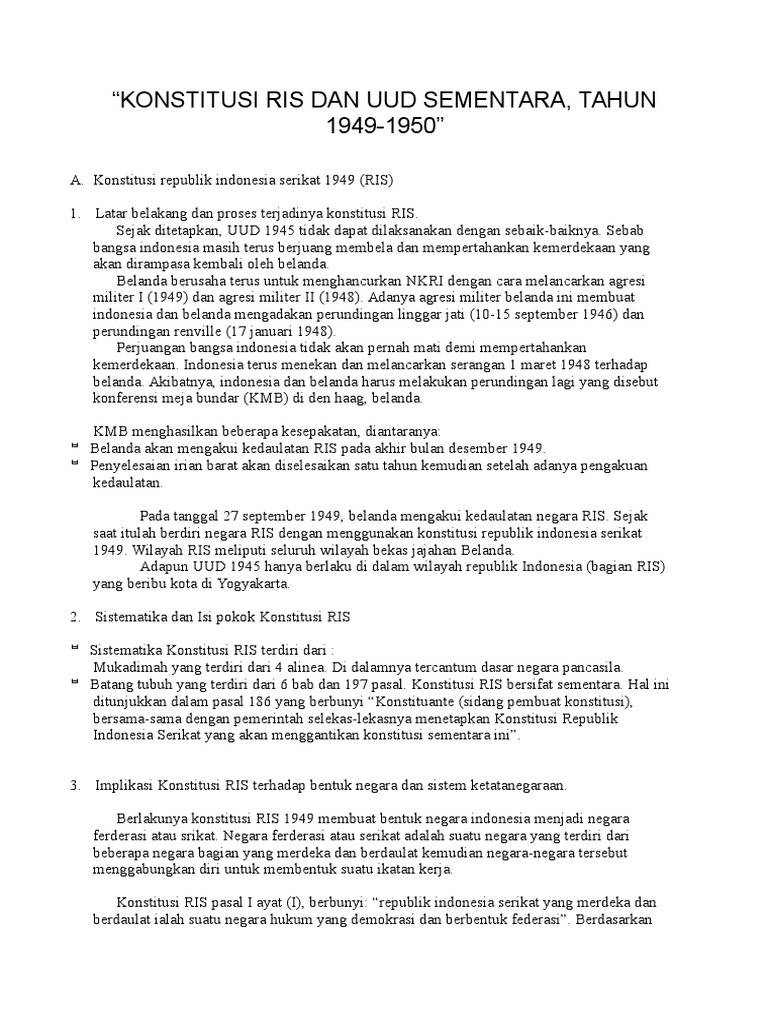 “KONSTITUSI RIS DAN UUD SEMENTARA, TAHUN 1949-1950”

A. Konstitusi republik indonesia serikat 1949 (RIS)

1. Latar belakang dan proses terjadinya konstitusi RIS.

Sejak ditetapkan, UUD 1945 tidak dapat dilaksanakan dengan sebaik-baiknya. Sebab bangsa indonesia masih terus berjuang membela dan mempertahankan kemerdekaan yang akan dirampasa kembali oleh belanda.

Belanda berusaha terus untuk menghancurkan NKRI dengan cara melancarkan agresi militer I (1949) dan agresi militer II (1948). Adanya agresi militer belanda ini membuat indonesia dan belanda mengadakan perundingan linggar jati (10-15 september 1946) dan perundingan renville (17 januari 1948).

Perjuangan bangsa indonesia tidak akan pernah mati demi mempertahankan kemerdekaan. Indonesia terus menekan dan melancarkan serangan 1 maret 1948 terhadap belanda. Akibatnya, indonesia dan belanda harus melakukan perundingan lagi yang disebut konferensi meja bundar (KMB) di den haag, belanda.

KMB menghasilkan beberapa kesepakatan, diantaranya:
Belanda akan mengakui kedaulatan RIS pada akhir bulan desember 1949.
Penyelesaian irian barat akan diselesaikan satu tahun kemudian setelah adanya pengakuan kedaulatan.

Pada tanggal 27 september 1949, belanda mengakui kedaulatan negara RIS. Sejak saat itulah berdiri negara RIS dengan menggunakan konstitusi republik indonesia serikat 1949. Wilayah RIS meliputi seluruh wilayah bekas jajahan Belanda.

Adapun UUD 1945 hanya berlaku di dalam wilayah republik Indonesia (bagian RIS) yang beribu kota di Yogyakarta.

2. Sistematika dan Isi pokok Konstitusi RIS

Sistematika Konstitusi RIS terdiri dari :
Mukadimah yang terdiri dari 4 alinea. Di dalamnya tercantum dasar negara pancasila.
Batang tubuh yang terdiri dari 6 bab dan 197 pasal. Konstitusi RIS bersifat sementara. Hal ini ditunjukkan dalam pasal 186 yang berbunyi “Konstituante (sidang pembuat konstitusi), bersama-sama dengan pemerintah selekas-lekasnya menetapkan Konstitusi Republik Indonesia Serikat yang akan menggantikan konstitusi sementara ini”.

3. Implikasi Konstitusi RIS terhadap bentuk negara dan sistem ketatanegaraan.

Berlakunya konstitusi RIS 1949 membuat bentuk negara indonesia menjadi negara ferderasi atau srikat. Negara ferderasi atau serikat adalah suatu negara yang terdiri dari beberapa negara bagian yang merdeka dan berdaulat kemudian negara-negara tersebut menggabungkan diri untuk membentuk suatu ikatan kerja.

Konstitusi RIS pasal I ayat (I), berbunyi: “republik indonesia serikat yang merdeka dan berdaulat ialah suatu negara hukum yang demokrasi dan berbentuk federasi”. Berdasarkan